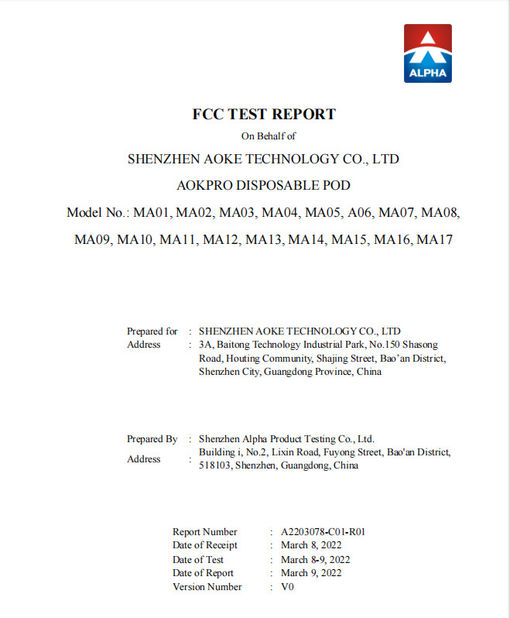 ALPHA

FCC TEST REPORT

On Behalf of

SHENZHEN AOKE TECHNOLOGY CO., LTD

AOKPRO DISPOSABLE POD

Model No.: MA01, MA02, MA03, MA04, MA05, A06, MA07, MA08, MA09, MA10, MA11, MA12, MA13, MA14, MA15, MA16, MA17

Prepared for : SHENZHEN AOKE TECHNOLOGY CO., LTD
Address : 3A, Baitong Technology Industrial Park, No.150 Shasong Road, Houting Community, Shajing Street, Bao'an District, Shenzhen City, Guangdong Province, China

Prepared By : Shenzhen Alpha Product Testing Co., Ltd.
Address : Building i, No.2, Lixin Road, Fuyong Street, Bao'an District, 518103, Shenzhen, Guangdong, China

Report Number : A2203078-C01-R01
Date of Receipt : March 8, 2022
Date of Test : March 8-9, 2022
Date of Report : March 9, 2022
Version Number : V0